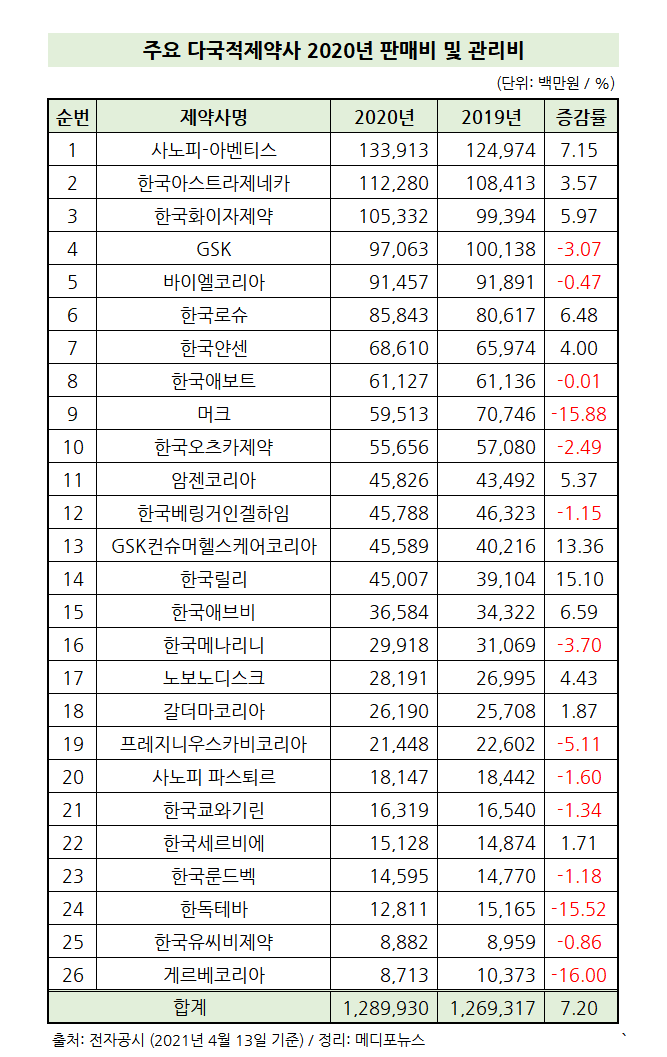 주요 다국적제약사 2020년 판매비 및 관리비

(단위: 백만원 / %)

| 순번 | 제약사명 | 2020년 | 2019년 | 증감률 |
|---|---|---|---|---|
| 1 | 사노피-아벤티스 | 133,913 | 124,974 | 7.15 |
| 2 | 한국아스트라제네카 | 112,280 | 108,413 | 3.57 |
| 3 | 한국화이자제약 | 105,332 | 99,394 | 5.97 |
| 4 | GSK | 97,063 | 100,138 | -3.07 |
| 5 | 바이엘코리아 | 91,457 | 91,891 | -0.47 |
| 6 | 한국로슈 | 85,843 | 80,617 | 6.48 |
| 7 | 한국얀센 | 68,610 | 65,974 | 4.00 |
| 8 | 한국애보트 | 61,127 | 61,136 | -0.01 |
| 9 | 머크 | 59,513 | 70,746 | -15.88 |
| 10 | 한국오츠카제약 | 55,656 | 57,080 | -2.49 |
| 11 | 암젠코리아 | 45,826 | 43,492 | 5.37 |
| 12 | 한국베링거인겔하임 | 45,788 | 46,323 | -1.15 |
| 13 | GSK컨슈머헬스케어코리아 | 45,589 | 40,216 | 13.36 |
| 14 | 한국릴리 | 45,007 | 39,104 | 15.10 |
| 15 | 한국애브비 | 36,584 | 34,322 | 6.59 |
| 16 | 한국메나리니 | 29,918 | 31,069 | -3.70 |
| 17 | 노보노디스크 | 28,191 | 26,995 | 4.43 |
| 18 | 갈더마코리아 | 26,190 | 25,708 | 1.87 |
| 19 | 프레지니우스카비코리아 | 21,448 | 22,602 | -5.11 |
| 20 | 사노피 파스퇴르 | 18,147 | 18,442 | -1.60 |
| 21 | 한국쿄와기린 | 16,319 | 16,540 | -1.34 |
| 22 | 한국세르비에 | 15,128 | 14,874 | 1.71 |
| 23 | 한국룬드벡 | 14,595 | 14,770 | -1.18 |
| 24 | 한독테바 | 12,811 | 15,165 | -15.52 |
| 25 | 한국유씨비제약 | 8,882 | 8,959 | -0.86 |
| 26 | 게르베코리아 | 8,713 | 10,373 | -16.00 |
| 합계 | | 1,289,930 | 1,269,317 | 7.20 |

출처: 전자공시 (2021년 4월 13일 기준) / 정리: 메디포뉴스